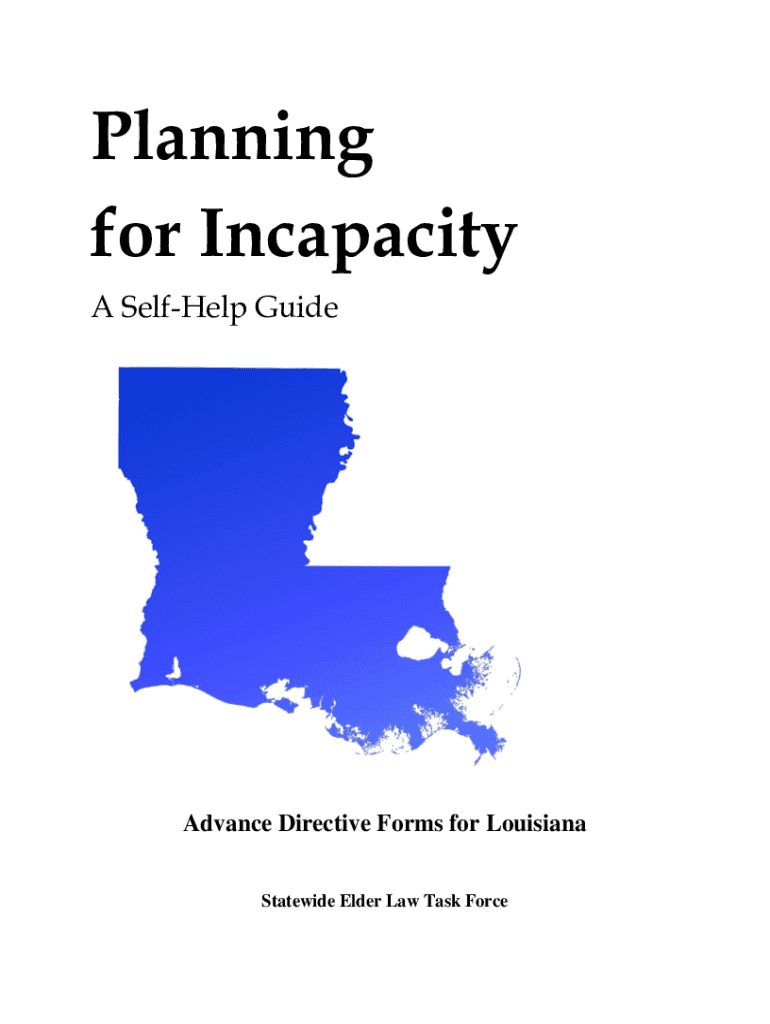 Planning
for Incapacity

A Self-Help Guide

Advance Directive Forms for Louisiana

Statewide Elder Law Task Force